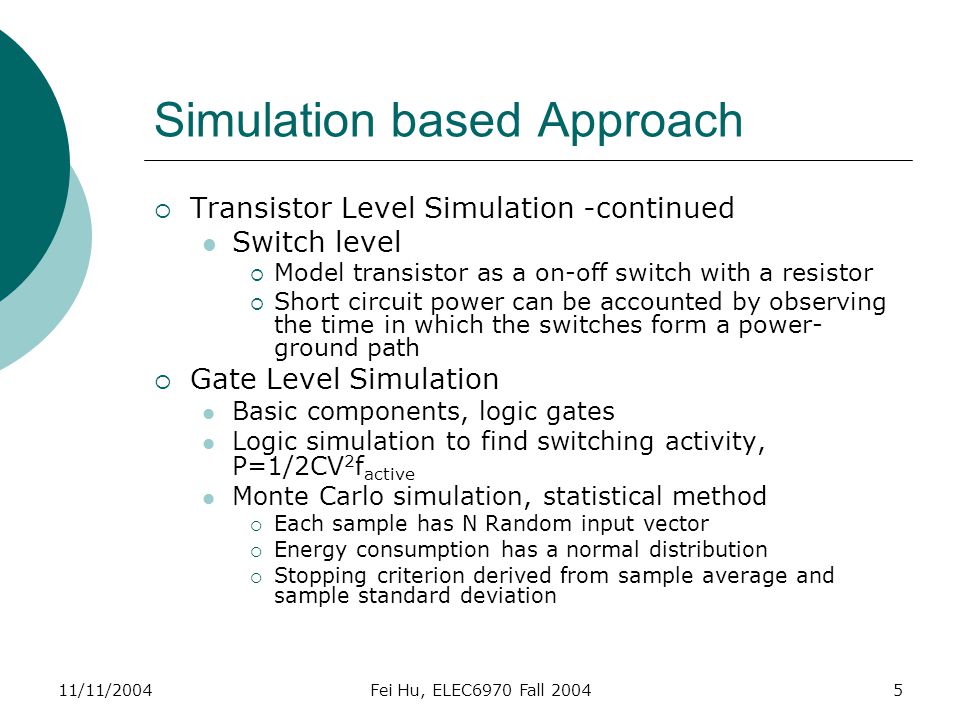 Simulation based Approach

Transistor Level Simulation -continued

Switch level

Model transistor as a on-off switch with a resistor

Short circuit power can be accounted by observing the time in which the switches form a power-ground path

Gate Level Simulation

Basic components, logic gates

Logic simulation to find switching activity, $P=1/2CV^2f_{active}$

Monte Carlo simulation, statistical method

Each sample has N Random input vector

Energy consumption has a normal distribution

Stopping criterion derived from sample average and sample standard deviation

11/11/2004

Fei Hu, ELEC6970 Fall 2004

5